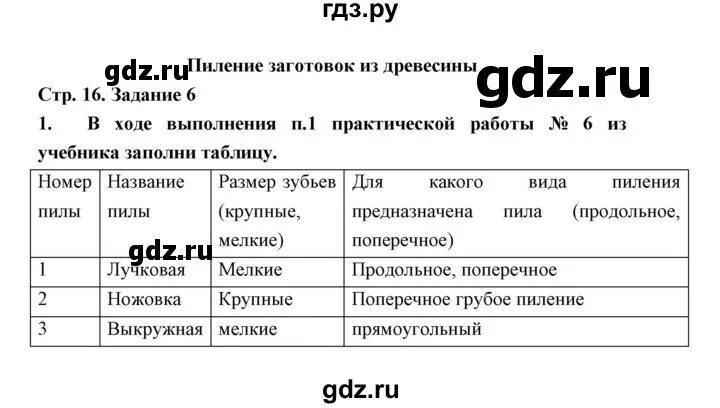 гдз.ру

gdz.ru Пиление заготовок из древесины gdz.ru

Стр. 16. Задание 6

1. В ходе выполнения п.1 практической работы № 6 из учебника заполни таблицу.

| Номер пилы | Название пилы | Размер зубьев (крупные, мелкие) | Для какого вида пиления предназначена пила (продольное, поперечное) |
|---|---|---|---|
| 1 | Лучковая | Мелкие | Продольное, поперечное |
| 2 | Ножовка | Крупные | Поперечное грубое пиление |
| 3 | Выкружная | мелкие | прямоугольный |

gdz.ru

gdz.ru